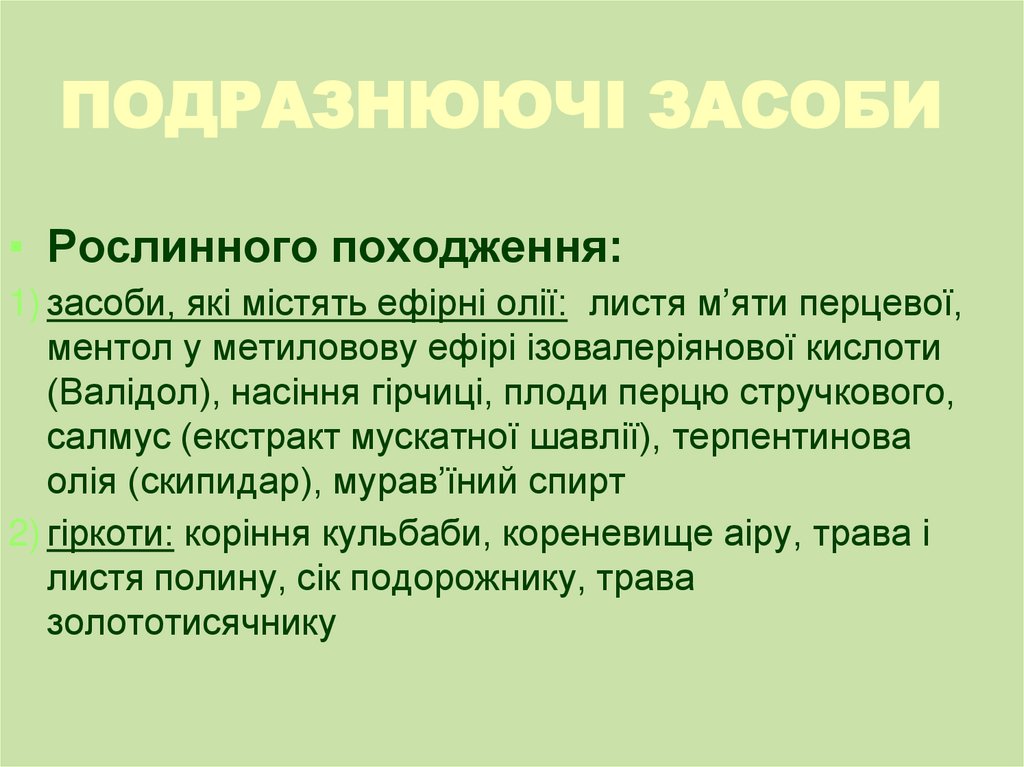 ПОДРАЗНЮЮЧІ ЗАСОБИ

• Рослинного походження:

1) засоби, які містять ефірні олії: листя м'яти перцевої, ментол у метиловову ефірі ізовалеріянової кислоти (Валідол), насіння гірчиці, плоди перцю стручкового, салмус (екстракт мускатної шавлії), терпентинова олія (скипидар), мурав'їний спирт

2) гіркоти: коріння кульбаби, кореневище аіру, трава і листя полину, сік подорожнику, трава золототисячнику